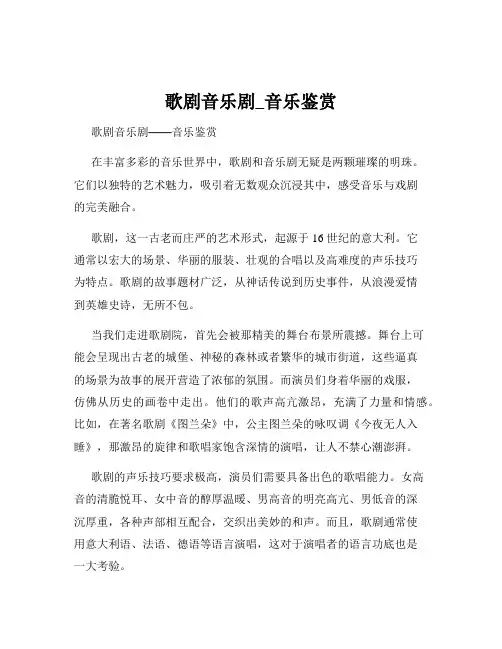 歌剧音乐剧_音乐鉴赏

歌剧音乐剧——音乐鉴赏

在丰富多彩的音乐世界中，歌剧和音乐剧无疑是两颗璀璨的明珠。它们以独特的艺术魅力，吸引着无数观众沉浸其中，感受音乐与戏剧的完美融合。

歌剧，这一古老而庄严的艺术形式，起源于 16 世纪的意大利。它通常以宏大的场景、华丽的服装、壮观的合唱以及高难度的声乐技巧为特点。歌剧的故事题材广泛，从神话传说到历史事件，从浪漫爱情到英雄史诗，无所不包。

当我们走进歌剧院，首先会被那精美的舞台布景所震撼。舞台上可能会呈现出古老的城堡、神秘的森林或者繁华的城市街道，这些逼真的场景为故事的展开营造了浓郁的氛围。而演员们身着华丽的戏服，仿佛从历史的画卷中走出。他们的歌声高亢激昂，充满了力量和情感。比如，在著名歌剧《图兰朵》中，公主图兰朵的咏叹调《今夜无人入睡》，那激昂的旋律和歌唱家饱含深情的演唱，让人不禁心潮澎湃。

歌剧的声乐技巧要求极高，演员们需要具备出色的歌唱能力。女高音的清脆悦耳、女中音的醇厚温暖、男高音的明亮高亢、男低音的深沉厚重，各种声部相互配合，交织出美妙的和声。而且，歌剧通常使用意大利语、法语、德语等语言演唱，这对于演唱者的语言功底也是一大考验。